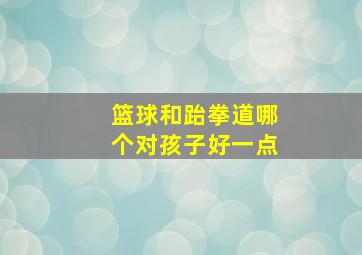 篮球和跆拳道哪个对孩子好一点